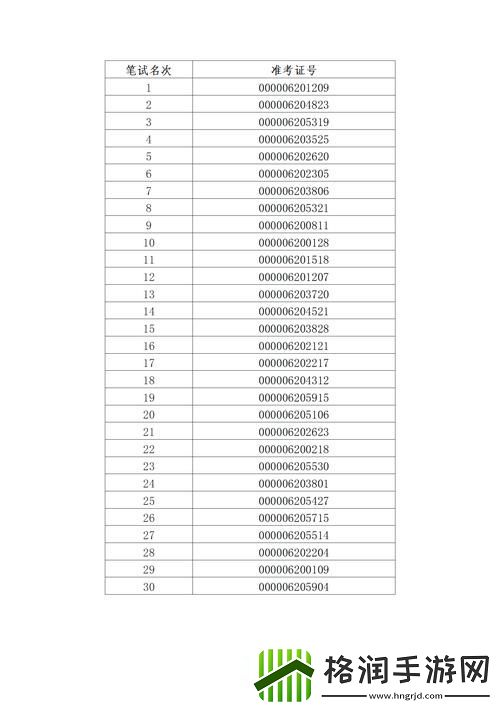 | 笔试名次 | 准考证号 |
|---|---|
| 1 | 000006201209 |
| 2 | 000006204823 |
| 3 | 000006205319 |
| 4 | 000006203525 |
| 5 | 000006202620 |
| 6 | 000006202305 |
| 7 | 000006203806 |
| 8 | 000006205321 |
| 9 | 000006200811 |
| 10 | 000006200128 |
| 11 | 000006201518 |
| 12 | 000006201207 |
| 13 | 000006203720 |
| 14 | 000006204521 |
| 15 | 000006203828 |
| 16 | 000006202121 |
| 17 | 000006202217 |
| 18 | 000006204312 |
| 19 | 000006205915 |
| 20 | 000006205106 |
| 21 | 000006202623 |
| 22 | 000006200218 |
| 23 | 000006205530 |
| 24 | 000006203801 |
| 25 | 000006205427 |
| 26 | 000006205715 |
| 27 | 000006205514 |
| 28 | 000006202204 |
| 29 | 000006200109 |
| 30 | 000006205904 |

格润手游网
www.hngrjd.com